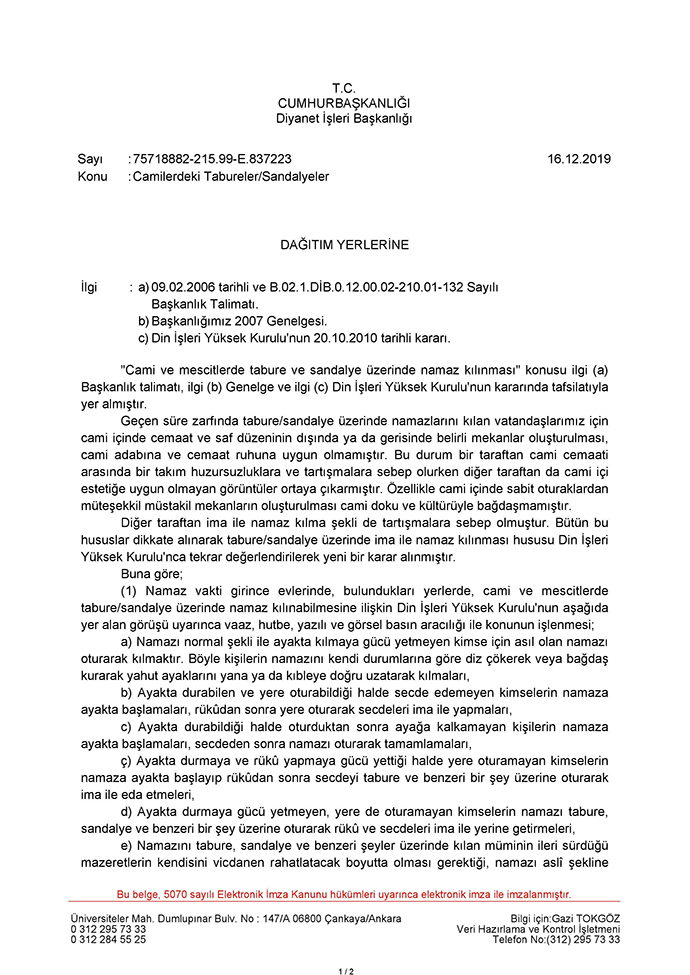 T.C.
CUMHURBAŞKANLIĞI
Diyanet İşleri Başkanlığı

Sayı : 75718882-215.99-E.837223 16.12.2019
Konu : Camilerdeki Tabureler/Sandalyeler

DAĞITIM YERLERİNE

İlgi : a) 09.02.2006 tarihli ve B.02.1.DİB.0.12.00.02-210.01-132 Sayılı Başkanlık Talimatı.
b) Başkanlığımız 2007 Genelgesi.
c) Din İşleri Yüksek Kurulu'nun 20.10.2010 tarihli kararı.

"Cami ve mescitlerde tabure ve sandalye üzerinde namaz kılınması" konusu ilgi (a) Başkanlık talimatı, ilgi (b) Genelge ve ilgi (c) Din İşleri Yüksek Kurulu'nun kararında tafsilatıyla yer almıştır.

Geçen süre zarfında tabure/sandalye üzerinde namazlarını kılan vatandaşlarımız için cami içinde cemaat ve saf düzeninin dışında ya da gerisinde belirli mekanlar oluşturulması, cami adabına ve cemaat ruhuna uygun olmamıştır. Bu durum bir taraftan cami cemaati arasında bir takım huzursuzluklara ve tartışmalara sebep olurken diğer taraftan da cami içi estetiğe uygun olmayan görüntüler ortaya çıkarmıştır. Özellikle cami içinde sabit oturaklardan müteşekkil müstakil mekanların oluşturulması cami doku ve kültürüyle bağdaşmamıştır.

Diğer taraftan ima ile namaz kılma şekli de tartışmalara sebep olmuştur. Bütün bu hususlar dikkate alınarak tabure/sandalye üzerinde ima ile namaz kılınması hususu Din İşleri Yüksek Kurulu'nca tekrar değerlendirilerek yeni bir karar alınmıştır.

Buna göre;

(1) Namaz vakti girince evlerinde, bulundukları yerlerde, cami ve mescitlerde tabure/sandalye üzerinde namaz kılınabilmesine ilişkin Din İşleri Yüksek Kurulu'nun aşağıda yer alan görüşü uyarınca vaaz, hutbe, yazılı ve görsel basın aracılığı ile konunun işlenmesi;

a) Namazı normal şekli ile ayakta kılmaya gücü yetmeyen kimse için asıl olan namazı oturarak kılmaktır. Böyle kişilerin namazını kendi durumlarına göre diz çökerek veya bağdaş kurarak yahut ayaklarını yana ya da kıbleye doğru uzatarak kılmaları,

b) Ayakta durabilen ve yere oturabildiği halde secde edemeyen kimselerin namaza ayakta başlamaları, rükûdan sonra yere oturarak secdeleri ima ile yapmaları,

c) Ayakta durabildiği halde oturduktan sonra ayağa kalkamayan kişilerin namaza ayakta başlamaları, secdeden sonra namazı oturarak tamamlamaları,

ç) Ayakta durmaya ve rükû yapmaya gücü yettiği halde yere oturamayan kimselerin namaza ayakta başlayıp rükûdan sonra secdeyi tabure ve benzeri bir şey üzerine oturarak ima ile eda etmeleri,

d) Ayakta durmaya gücü yetmeyen, yere de oturamayan kimselerin namazı tabure, sandalye ve benzeri bir şey üzerine oturarak rükû ve secdeleri ima ile yerine getirmeleri,

e) Namazını tabure, sandalye ve benzeri şeyler üzerinde kılan müminin ileri sürdüğü mazeretlerin kendisini vicdanen rahatlatacak boyutta olması gerektiği, namazı aslî şekline

Bu belge, 5070 sayılı Elektronik İmza Kanunu hükümleri uyarınca elektronik imza ile imzalanmıştır.

Üniversiteler Mah. Dumlupınar Bulv. No : 147/A 06800 Çankaya/Ankara
0 312 295 73 33
0 312 284 55 25
Bilgi için:Gazi TOKGÖZ
Veri Hazırlama ve Kontrol İşletmeni
Telefon No:(312) 295 73 33

1 / 2